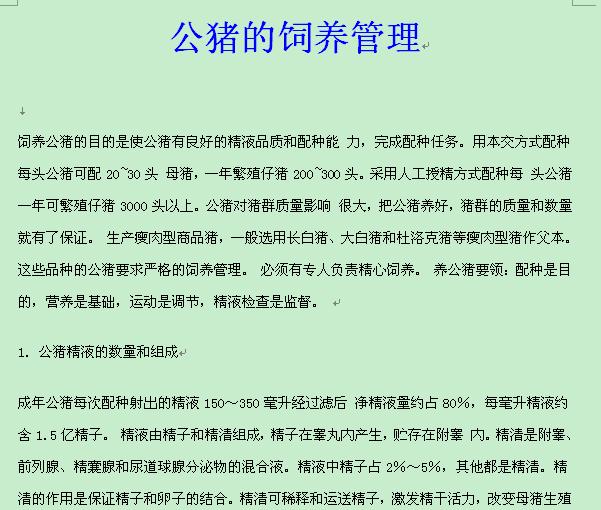 公猪的饲养管理

饲养公猪的目的是使公猪有良好的精液品质和配种能 力，完成配种任务。用本交方式配种每头公猪可配 20~30 头 母猪，一年繁殖仔猪 200~300 头。采用人工授精方式配种每 头公猪一年可繁殖仔猪 3000 头以上。公猪对猪群质量影响 很大，把公猪养好，猪群的质量和数量就有了保证。 生产瘦肉型商品猪，一般选用长白猪、大白猪和杜洛克猪等瘦肉型猪作父本。这些品种的公猪要求严格的饲养管理。 必须有专人负责精心饲养。 养公猪要领：配种是目的，营养是基础，运动是调节，精液检查是监督。

1. 公猪精液的数量和组成

成年公猪每次配种射出的精液 150～350 毫升经过滤后 净精液量约占 80%，每毫升精液约含 1.5 亿精子。 精液由精子和精清组成，精子在睾丸内产生，贮存在附睾 内。精清是附睾、前列腺、精囊腺和尿道球腺分泌物的混合液。精液中精子占 2%～5%，其他都是精清。精清的作用是保证精子和卵子的结合。精清可稀释和运送精子，激发精干活力，改变母猪生殖